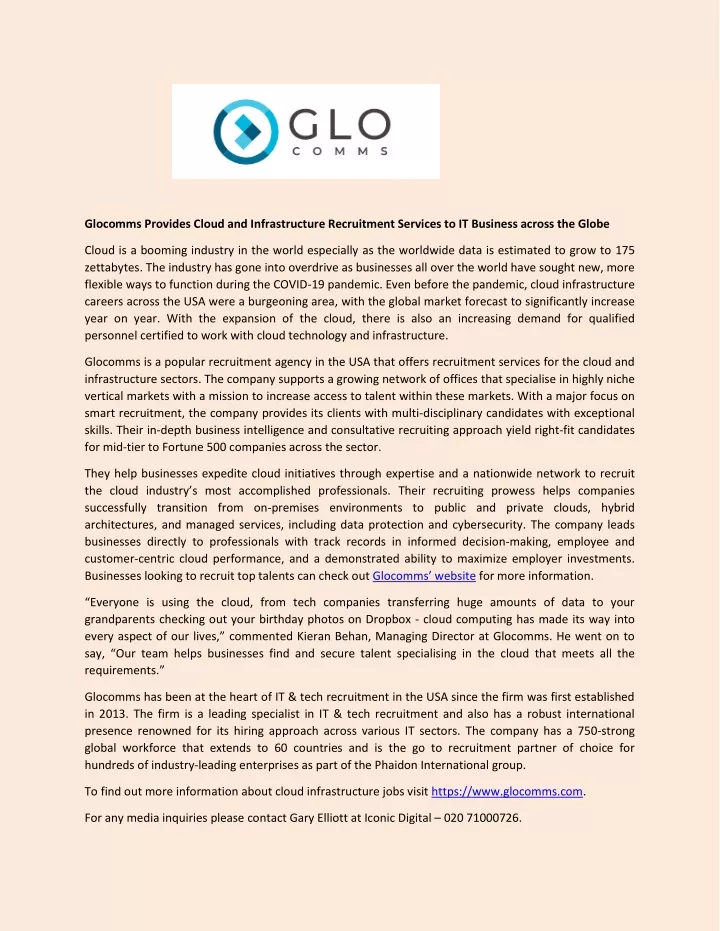 GLO
COMMS

Glocomms Provides Cloud and Infrastructure Recruitment Services to IT Business across the Globe

Cloud is a booming industry in the world especially as the worldwide data is estimated to grow to 175 zettabytes. The industry has gone into overdrive as businesses all over the world have sought new, more flexible ways to function during the COVID-19 pandemic. Even before the pandemic, cloud infrastructure careers across the USA were a burgeoning area, with the global market forecast to significantly increase year on year. With the expansion of the cloud, there is also an increasing demand for qualified personnel certified to work with cloud technology and infrastructure.

Glocomms is a popular recruitment agency in the USA that offers recruitment services for the cloud and infrastructure sectors. The company supports a growing network of offices that specialise in highly niche vertical markets with a mission to increase access to talent within these markets. With a major focus on smart recruitment, the company provides its clients with multi-disciplinary candidates with exceptional skills. Their in-depth business intelligence and consultative recruiting approach yield right-fit candidates for mid-tier to Fortune 500 companies across the sector.

They help businesses expedite cloud initiatives through expertise and a nationwide network to recruit the cloud industry's most accomplished professionals. Their recruiting prowess helps companies successfully transition from on-premises environments to public and private clouds, hybrid architectures, and managed services, including data protection and cybersecurity. The company leads businesses directly to professionals with track records in informed decision-making, employee and customer-centric cloud performance, and a demonstrated ability to maximize employer investments. Businesses looking to recruit top talents can check out Glocomms' website for more information.

"Everyone is using the cloud, from tech companies transferring huge amounts of data to your grandparents checking out your birthday photos on Dropbox - cloud computing has made its way into every aspect of our lives," commented Kieran Behan, Managing Director at Glocomms. He went on to say, "Our team helps businesses find and secure talent specialising in the cloud that meets all the requirements."

Glocomms has been at the heart of IT & tech recruitment in the USA since the firm was first established in 2013. The firm is a leading specialist in IT & tech recruitment and also has a robust international presence renowned for its hiring approach across various IT sectors. The company has a 750-strong global workforce that extends to 60 countries and is the go to recruitment partner of choice for hundreds of industry-leading enterprises as part of the Phaidon International group.

To find out more information about cloud infrastructure jobs visit https://www.glocomms.com.

For any media inquiries please contact Gary Elliott at Iconic Digital – 020 71000726.